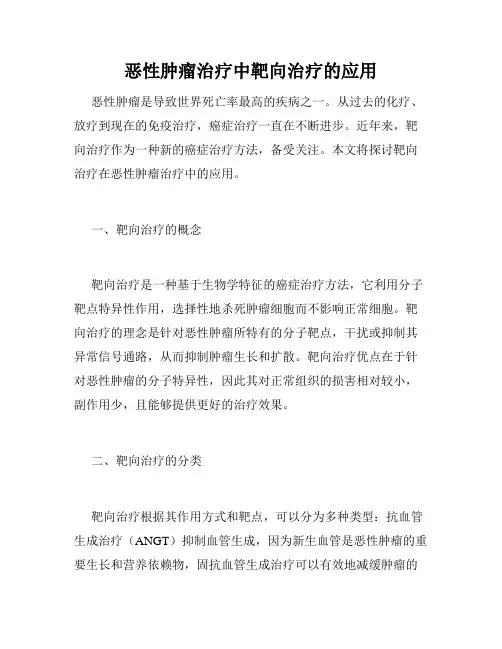 恶性肿瘤治疗中靶向治疗的应用

恶性肿瘤是导致世界死亡率最高的疾病之一。从过去的化疗、放疗到现在的免疫治疗，癌症治疗一直在不断进步。近年来，靶向治疗作为一种新的癌症治疗方法，备受关注。本文将探讨靶向治疗在恶性肿瘤治疗中的应用。

一、靶向治疗的概念

靶向治疗是一种基于生物学特征的癌症治疗方法，它利用分子靶点特异性作用，选择性地杀死肿瘤细胞而不影响正常细胞。靶向治疗的理念是针对恶性肿瘤所特有的分子靶点，干扰或抑制其异常信号通路，从而抑制肿瘤生长和扩散。靶向治疗优点在于针对恶性肿瘤的分子特异性，因此其对正常组织的损害相对较小，副作用少，且能够提供更好的治疗效果。

二、靶向治疗的分类

靶向治疗根据其作用方式和靶点，可以分为多种类型：抗血管生成治疗（ANGT）抑制血管生成，因为新生血管是恶性肿瘤的重要生长和营养依赖物，固抗血管生成治疗可以有效地减缓肿瘤的